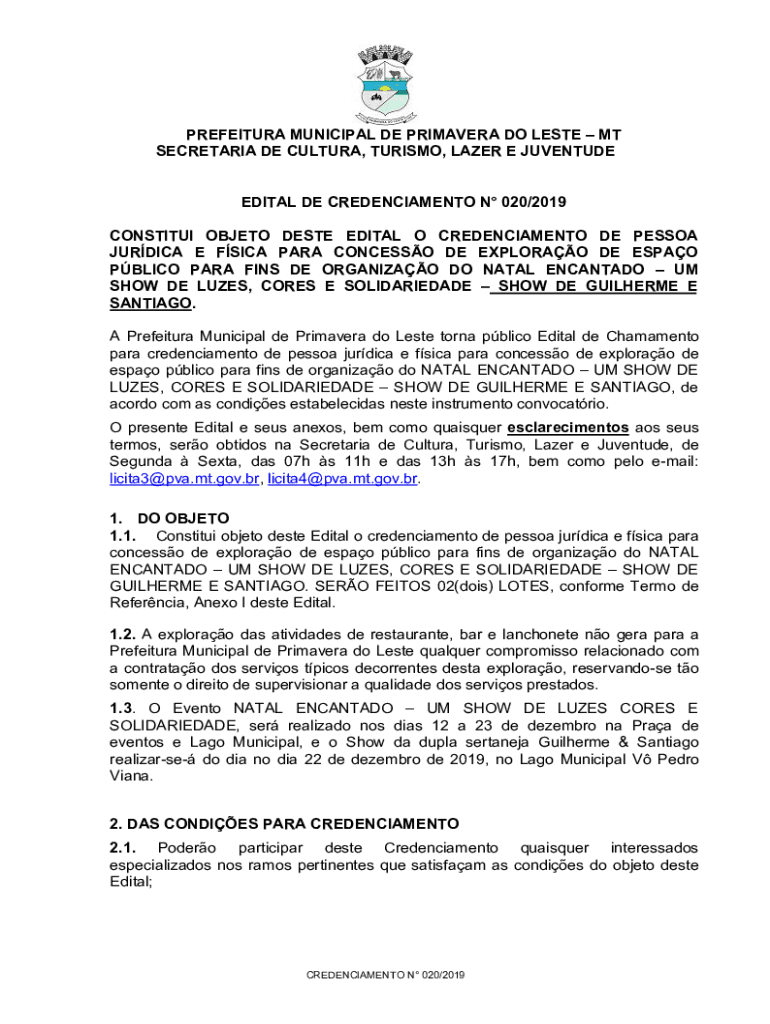 PREFEITURA MUNICIPAL DE PRIMAVERA DO LESTE – MT
SECRETARIA DE CULTURA, TURISMO, LAZER E JUVENTUDE

EDITAL DE CREDENCIAMENTO N° 020/2019

CONSTITUI OBJETO DESTE EDITAL O CREDENCIAMENTO DE PESSOA JURÍDICA E FÍSICA PARA CONCESSÃO DE EXPLORAÇÃO DE ESPAÇO PÚBLICO PARA FINS DE ORGANIZAÇÃO DO NATAL ENCANTADO – UM SHOW DE LUZES, CORES E SOLIDARIEDADE – SHOW DE GUILHERME E SANTIAGO.

A Prefeitura Municipal de Primavera do Leste torna público Edital de Chamamento para credenciamento de pessoa jurídica e física para concessão de exploração de espaço público para fins de organização do NATAL ENCANTADO – UM SHOW DE LUZES, CORES E SOLIDARIEDADE – SHOW DE GUILHERME E SANTIAGO, de acordo com as condições estabelecidas neste instrumento convocatório.

O presente Edital e seus anexos, bem como quaisquer esclarecimentos aos seus termos, serão obtidos na Secretaria de Cultura, Turismo, Lazer e Juventude, de Segunda à Sexta, das 07h às 11h e das 13h às 17h, bem como pelo e-mail: licita3@pva.mt.gov.br, licita4@pva.mt.gov.br.

1. DO OBJETO
1.1. Constitui objeto deste Edital o credenciamento de pessoa jurídica e física para concessão de exploração de espaço público para fins de organização do NATAL ENCANTADO – UM SHOW DE LUZES, CORES E SOLIDARIEDADE – SHOW DE GUILHERME E SANTIAGO. SERÃO FEITOS 02(dois) LOTES, conforme Termo de Referência, Anexo I deste Edital.

1.2. A exploração das atividades de restaurante, bar e lanchonete não gera para a Prefeitura Municipal de Primavera do Leste qualquer compromisso relacionado com a contratação dos serviços típicos decorrentes desta exploração, reservando-se tão somente o direito de supervisionar a qualidade dos serviços prestados.
1.3. O Evento NATAL ENCANTADO – UM SHOW DE LUZES CORES E SOLIDARIEDADE, será realizado nos dias 12 a 23 de dezembro na Praça de eventos e Lago Municipal, e o Show da dupla sertaneja Guilherme & Santiago realizar-se-á do dia no dia 22 de dezembro de 2019, no Lago Municipal Vô Pedro Viana.

2. DAS CONDIÇÕES PARA CREDENCIAMENTO
2.1. Poderão participar deste Credenciamento quaisquer interessados especializados nos ramos pertinentes que satisfaçam as condições do objeto deste Edital;

CREDENCIAMENTO N° 020/2019